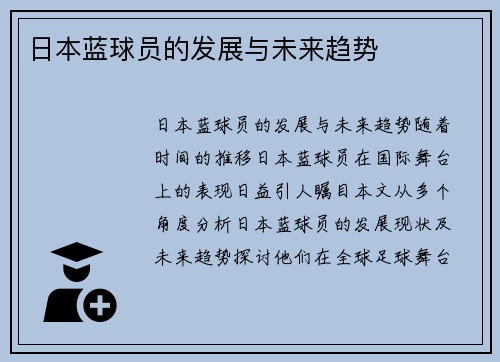 日本蓝球员的发展与未来趋势

日本蓝球员的发展与未来趋势随着时间的推移日本蓝球员在国际舞台上的表现日益引人瞩目本文从多个角度分析日本蓝球员的发展现状及未来趋势探讨他们在全球足球舞台